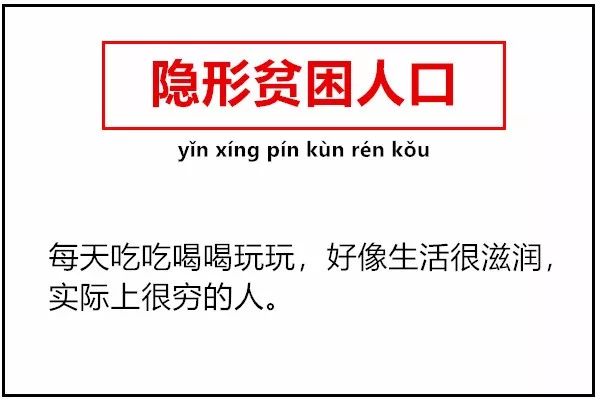 隐形贫困人口

yǐn xíng pín kùn rén kǒu

每天吃吃喝喝玩玩，好像生活很滋润，实际上很穷的人。